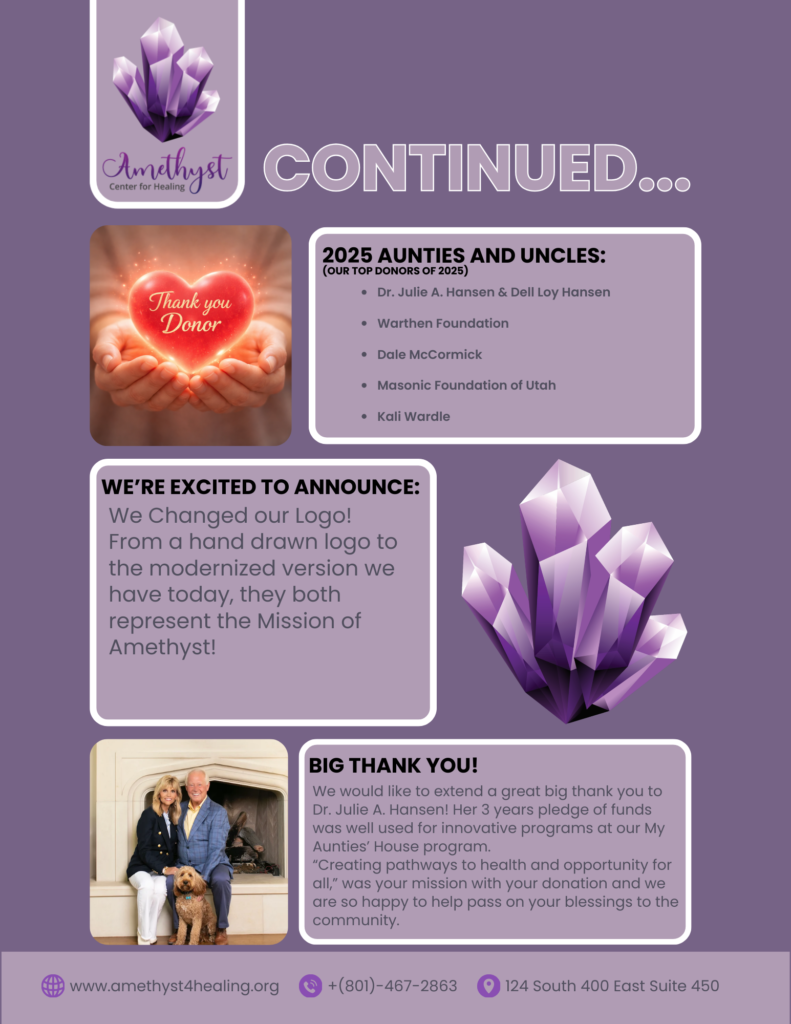 Amethyst
Center for Healing

CONTINUED...

Thank you Donor

2025 AUNTIES AND UNCLES:
(OUR TOP DONORS OF 2025)

- Dr. Julie A. Hansen & Dell Loy Hansen
- Warthen Foundation
- Dale McCormick
- Masonic Foundation of Utah
- Kali Wardle

WE'RE EXCITED TO ANNOUNCE:
We Changed our Logo! From a hand drawn logo to the modernized version we have today, they both represent the Mission of Amethyst!

BIG THANK YOU!
We would like to extend a great big thank you to Dr. Julie A. Hansen! Her 3 years pledge of funds was well used for innovative programs at our My Aunties' House program.
"Creating pathways to health and opportunity for all," was your mission with your donation and we are so happy to help pass on your blessings to the community.

www.amethyst4healing.org +(801)-467-2863 124 South 400 East Suite 450